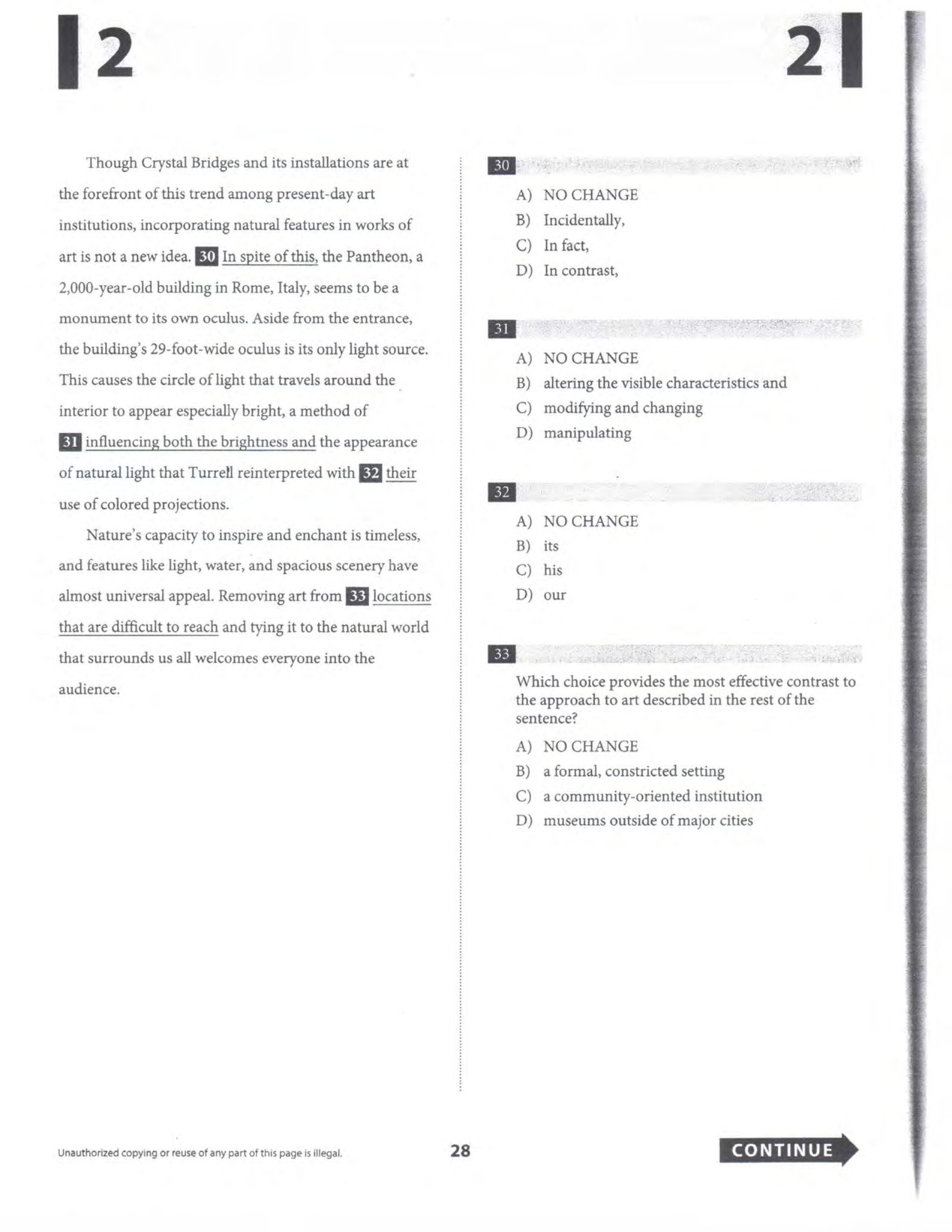 2

2

Though Crystal Bridges and its installations are at the forefront of this trend among present-day art institutions, incorporating natural features in works of art is not a new idea. 30 In spite of this, the Pantheon, a 2,000-year-old building in Rome, Italy, seems to be a monument to its own oculus. Aside from the entrance, the building's 29-foot-wide oculus is its only light source. This causes the circle of light that travels around the interior to appear especially bright, a method of 31 influencing both the brightness and the appearance of natural light that Turrell reinterpreted with 32 their use of colored projections.

Nature's capacity to inspire and enchant is timeless, and features like light, water, and spacious scenery have almost universal appeal. Removing art from 33 locations that are difficult to reach and tying it to the natural world that surrounds us all welcomes everyone into the audience.

30

A) NO CHANGE
B) Incidentally,
C) In fact,
D) In contrast,

31

A) NO CHANGE
B) altering the visible characteristics and
C) modifying and changing
D) manipulating

32

A) NO CHANGE
B) its
C) his
D) our

33

Which choice provides the most effective contrast to the approach to art described in the rest of the sentence?

A) NO CHANGE
B) a formal, constricted setting
C) a community-oriented institution
D) museums outside of major cities

Unauthorized copying or reuse of any part of this page is illegal.

28

CONTINUE